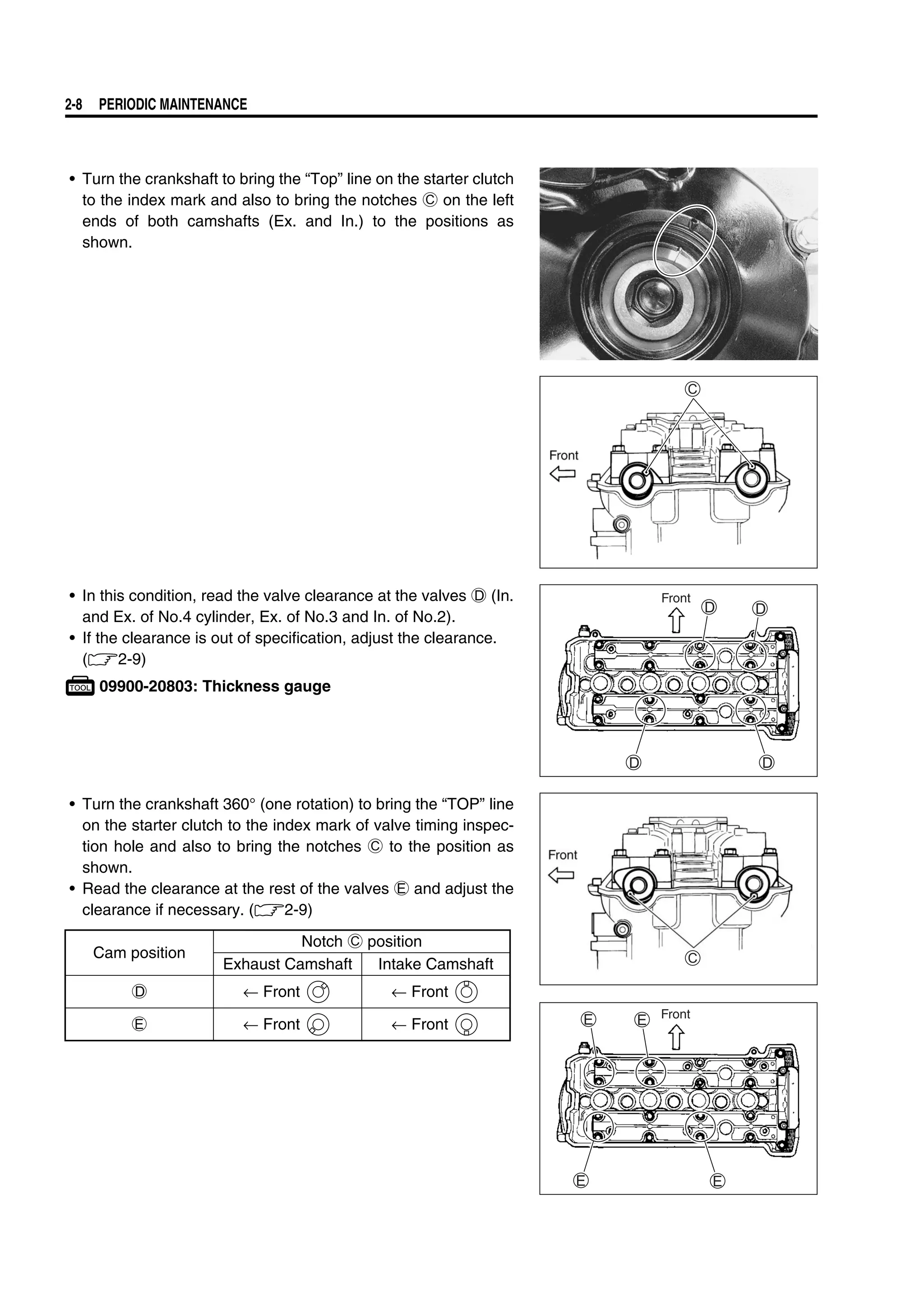 2-8 PERIODIC MAINTENANCE

• Turn the crankshaft to bring the “Top” line on the starter clutch to the index mark and also to bring the notches Ⓒ on the left ends of both camshafts (Ex. and In.) to the positions as shown.

Ⓒ

Front

• In this condition, read the valve clearance at the valves Ⓓ (In. and Ex. of No.4 cylinder, Ex. of No.3 and In. of No.2).
• If the clearance is out of specification, adjust the clearance. (☞2-9)

TOOL 09900-20803: Thickness gauge

Front Ⓓ Ⓓ

Ⓓ Ⓓ

• Turn the crankshaft 360° (one rotation) to bring the “TOP” line on the starter clutch to the index mark of valve timing inspection hole and also to bring the notches Ⓒ to the position as shown.
• Read the clearance at the rest of the valves Ⓔ and adjust the clearance if necessary. (☞2-9)

| Cam position | Notch Ⓒ position | |
|---|---|---|
| | Exhaust Camshaft | Intake Camshaft |
| Ⓓ | ← Front | ← Front |
| Ⓔ | ← Front | ← Front |

Front

Ⓒ

Ⓔ Ⓔ Front

Ⓔ Ⓔ